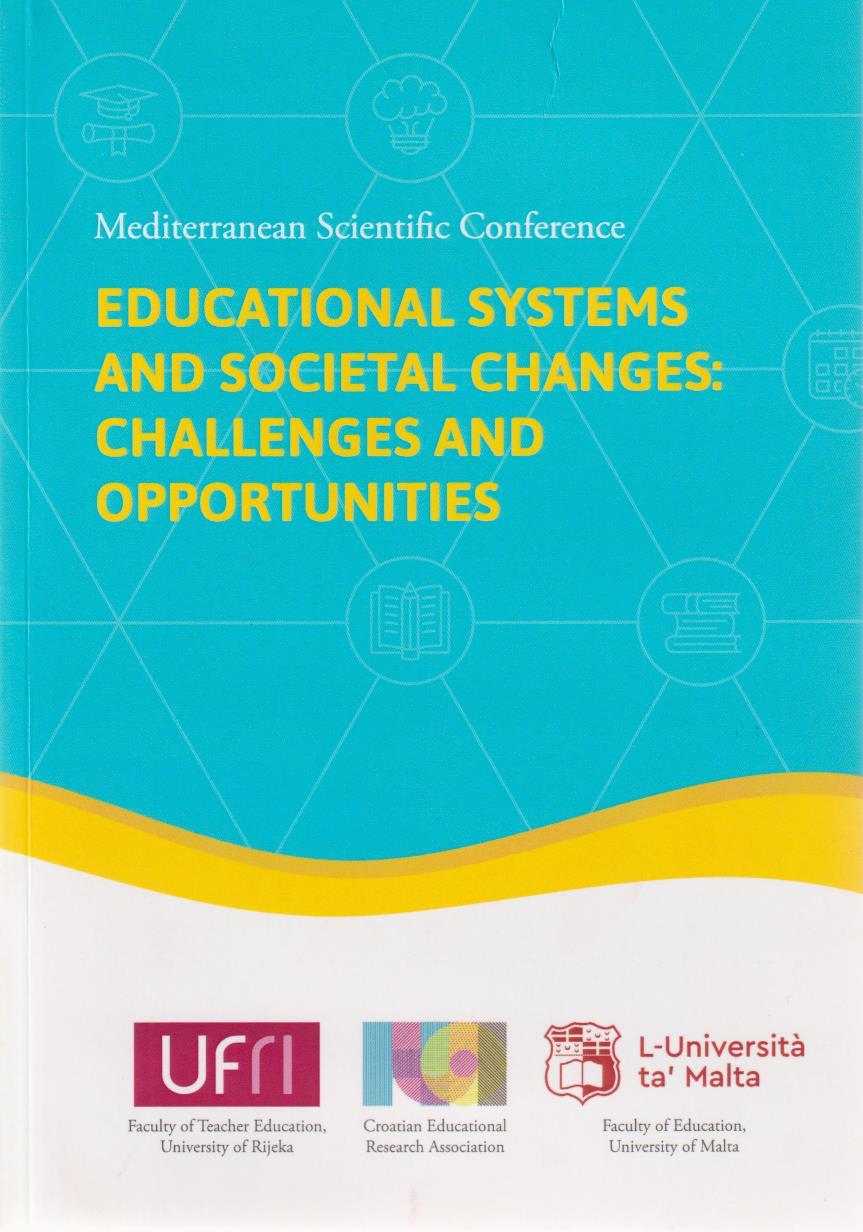 Mediterranean Scientific Conference

EDUCATIONAL SYSTEMS AND SOCIETAL CHANGES: CHALLENGES AND OPPORTUNITIES

UFRI

Faculty of Teacher Education, University of Rijeka

Croatian Educational Research Association

L-Università ta' Malta

Faculty of Education, University of Malta